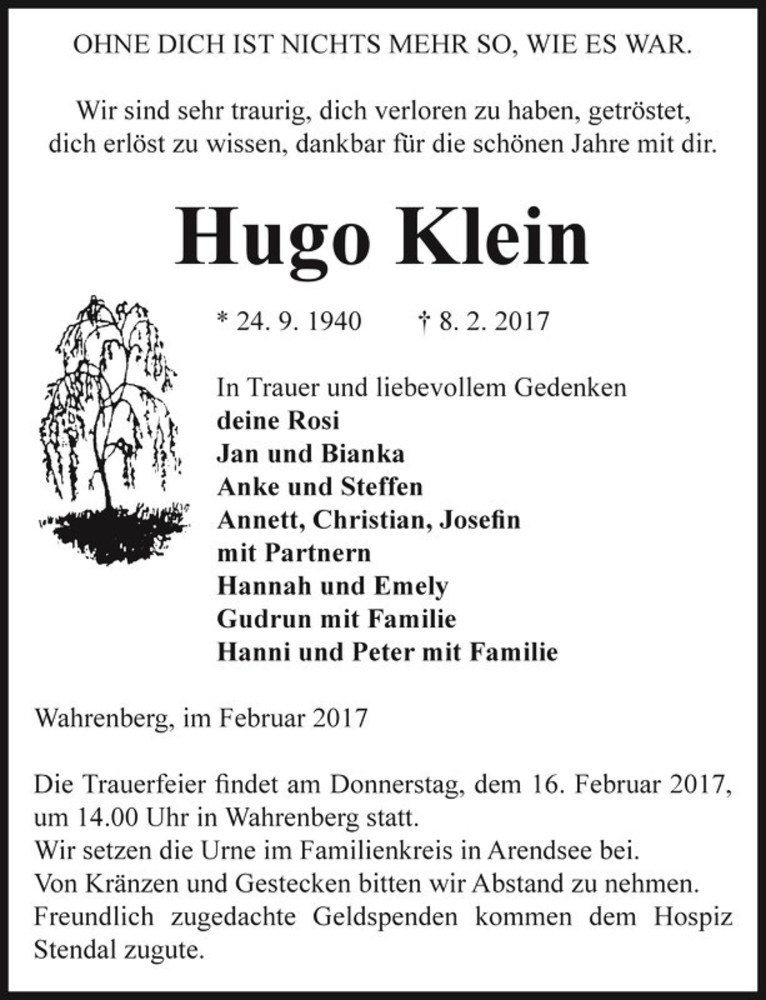 OHNE DICH IST NICHTS MEHR SO, WIE ES WAR.

Wir sind sehr traurig, dich verloren zu haben, getröstet, dich erlöst zu wissen, dankbar für die schönen Jahre mit dir.

Hugo Klein

* 24. 9. 1940 † 8. 2. 2017

In Trauer und liebevollem Gedenken
deine Rosi
Jan und Bianka
Anke und Steffen
Annett, Christian, Josefin
mit Partnern
Hannah und Emely
Gudrun mit Familie
Hanni und Peter mit Familie

Wahrenberg, im Februar 2017

Die Trauerfeier findet am Donnerstag, dem 16. Februar 2017, um 14.00 Uhr in Wahrenberg statt.
Wir setzen die Urne im Familienkreis in Arendsee bei.
Von Kränzen und Gestecken bitten wir Abstand zu nehmen.
Freundlich zugedachte Geldspenden kommen dem Hospiz Stendal zugute.